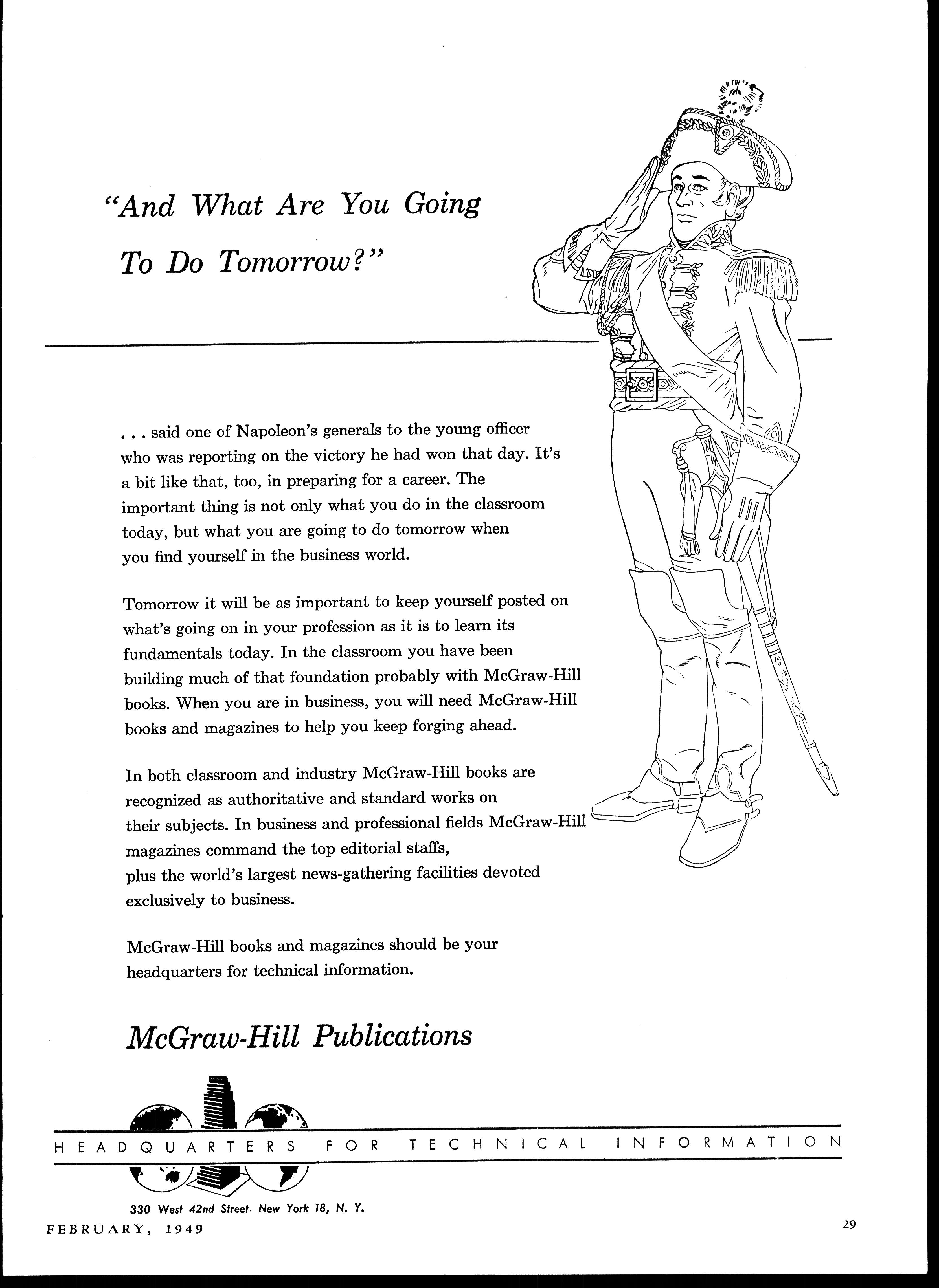 "And What Are You Going To Do Tomorrow?"

. . . said one of Napoleon's generals to the young officer who was reporting on the victory he had won that day. It's a bit like that, too, in preparing for a career. The important thing is not only what you do in the classroom today, but what you are going to do tomorrow when you find yourself in the business world.

Tomorrow it will be as important to keep yourself posted on what's going on in your profession as it is to learn its fundamentals today. In the classroom you have been building much of that foundation probably with McGraw-Hill books. When you are in business, you will need McGraw-Hill books and magazines to help you keep forging ahead.

In both classroom and industry McGraw-Hill books are recognized as authoritative and standard works on their subjects. In business and professional fields McGraw-Hill magazines command the top editorial staffs, plus the world's largest news-gathering facilities devoted exclusively to business.

McGraw-Hill books and magazines should be your headquarters for technical information.

McGraw-Hill Publications

HEADQUARTERS FOR TECHNICAL INFORMATION

330 West 42nd Street. New York 18, N. Y.

FEBRUARY, 1949

29